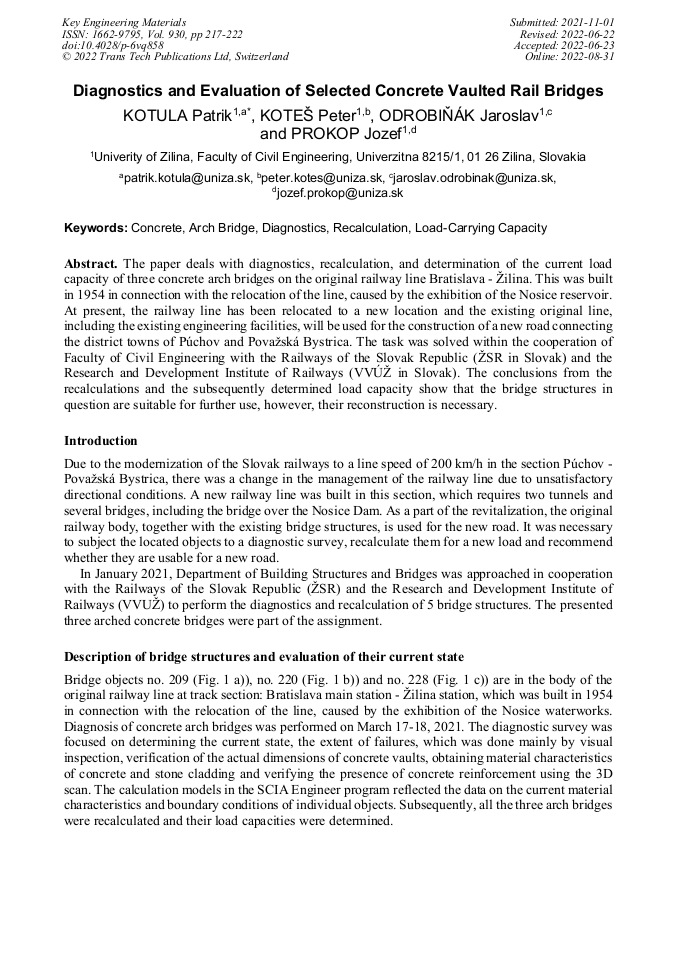 Key Engineering Materials
ISSN: 1662-9795, Vol. 930, pp 217-222
doi:10.4028/p-6vq858
© 2022 Trans Tech Publications Ltd, Switzerland

Submitted: 2021-11-01
Revised: 2022-06-22
Accepted: 2022-06-23
Online: 2022-08-31

Diagnostics and Evaluation of Selected Concrete Vaulted Rail Bridges

KOTULA Patrik$^{1,a*}$, KOTEŠ Peter$^{1,b}$, ODROBIŇÁK Jaroslav$^{1,c}$ and PROKOP Jozef$^{1,d}$

$^1$Univerity of Zilina, Faculty of Civil Engineering, Univerzitna 8215/1, 01 26 Zilina, Slovakia

$^a$patrik.kotula@uniza.sk, $^b$peter.kotes@uniza.sk, $^c$jaroslav.odrobinak@uniza.sk, $^d$jozef.prokop@uniza.sk

Keywords: Concrete, Arch Bridge, Diagnostics, Recalculation, Load-Carrying Capacity

Abstract. The paper deals with diagnostics, recalculation, and determination of the current load capacity of three concrete arch bridges on the original railway line Bratislava - Žilina. This was built in 1954 in connection with the relocation of the line, caused by the exhibition of the Nosice reservoir. At present, the railway line has been relocated to a new location and the existing original line, including the existing engineering facilities, will be used for the construction of a new road connecting the district towns of Púchov and Považská Bystrica. The task was solved within the cooperation of Faculty of Civil Engineering with the Railways of the Slovak Republic (ŽSR in Slovak) and the Research and Development Institute of Railways (VVÚŽ in Slovak). The conclusions from the recalculations and the subsequently determined load capacity show that the bridge structures in question are suitable for further use, however, their reconstruction is necessary.

Introduction

Due to the modernization of the Slovak railways to a line speed of 200 km/h in the section Púchov - Považská Bystrica, there was a change in the management of the railway line due to unsatisfactory directional conditions. A new railway line was built in this section, which requires two tunnels and several bridges, including the bridge over the Nosice Dam. As a part of the revitalization, the original railway body, together with the existing bridge structures, is used for the new road. It was necessary to subject the located objects to a diagnostic survey, recalculate them for a new load and recommend whether they are usable for a new road.

In January 2021, Department of Building Structures and Bridges was approached in cooperation with the Railways of the Slovak Republic (ŽSR) and the Research and Development Institute of Railways (VVÚŽ) to perform the diagnostics and recalculation of 5 bridge structures. The presented three arched concrete bridges were part of the assignment.

Description of bridge structures and evaluation of their current state

Bridge objects no. 209 (Fig. 1 a)), no. 220 (Fig. 1 b)) and no. 228 (Fig. 1 c)) are in the body of the original railway line at track section: Bratislava main station - Žilina station, which was built in 1954 in connection with the relocation of the line, caused by the exhibition of the Nosice waterworks. Diagnosis of concrete arch bridges was performed on March 17-18, 2021. The diagnostic survey was focused on determining the current state, the extent of failures, which was done mainly by visual inspection, verification of the actual dimensions of concrete vaults, obtaining material characteristics of concrete and stone cladding and verifying the presence of concrete reinforcement using the 3D scan. The calculation models in the SCIA Engineer program reflected the data on the current material characteristics and boundary conditions of individual objects. Subsequently, all the three arch bridges were recalculated and their load capacities were determined.